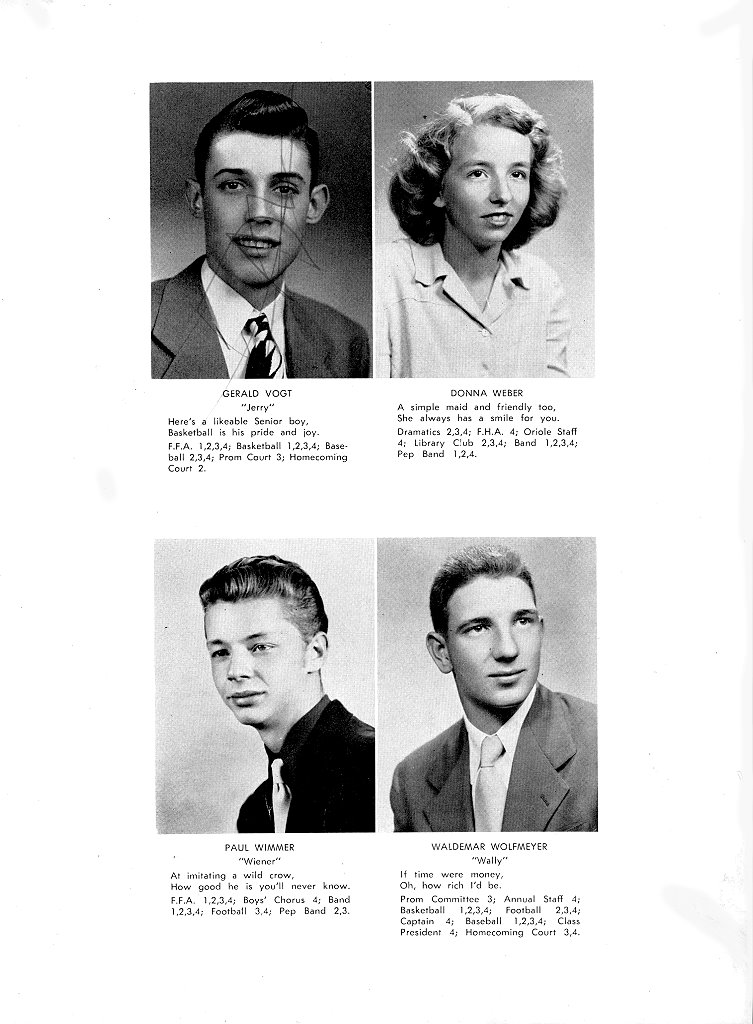 GERALD VOGT
"Jerry"
Here's a likeable Senior boy,
Basketball is his pride and joy.
F.F.A. 1,2,3,4; Basketball 1,2,3,4; Baseball 2,3,4; Prom Court 3; Homecoming Court 2.

DONNA WEBER
A simple maid and friendly too,
She always has a smile for you.
Dramatics 2,3,4; F.H.A. 4; Oriole Staff 4; Library Club 2,3,4; Band 1,2,3,4; Pep Band 1,2,4.

PAUL WIMMER
"Wiener"
At imitating a wild crow,
How good he is you'll never know.
F.F.A. 1,2,3,4; Boys' Chorus 4; Band 1,2,3,4; Football 3,4; Pep Band 2,3.

WALDEMAR WOLFMEYER
"Wally"
If time were money,
Oh, how rich I'd be.
Prom Committee 3; Annual Staff 4; Basketball 1,2,3,4; Football 2,3,4; Captain 4; Baseball 1,2,3,4; Class President 4; Homecoming Court 3,4.